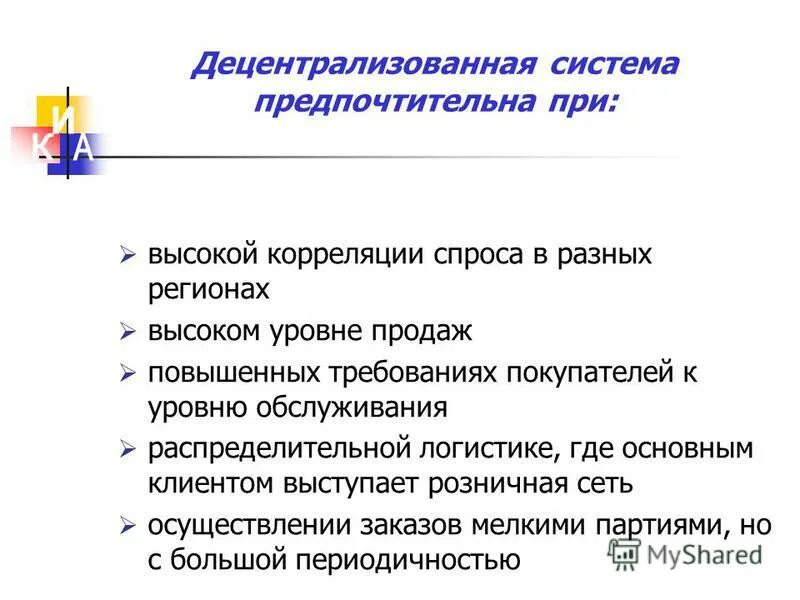 И
К А

Децентрализованная система предпочтительна при:

➢ высокой корреляции спроса в разных регионах
➢ высоком уровне продаж
➢ повышенных требованиях покупателей к уровню обслуживания
➢ распределительной логистике, где основным клиентом выступает розничная сеть
➢ осуществлении заказов мелкими партиями, но с большой периодичностью

MyShared